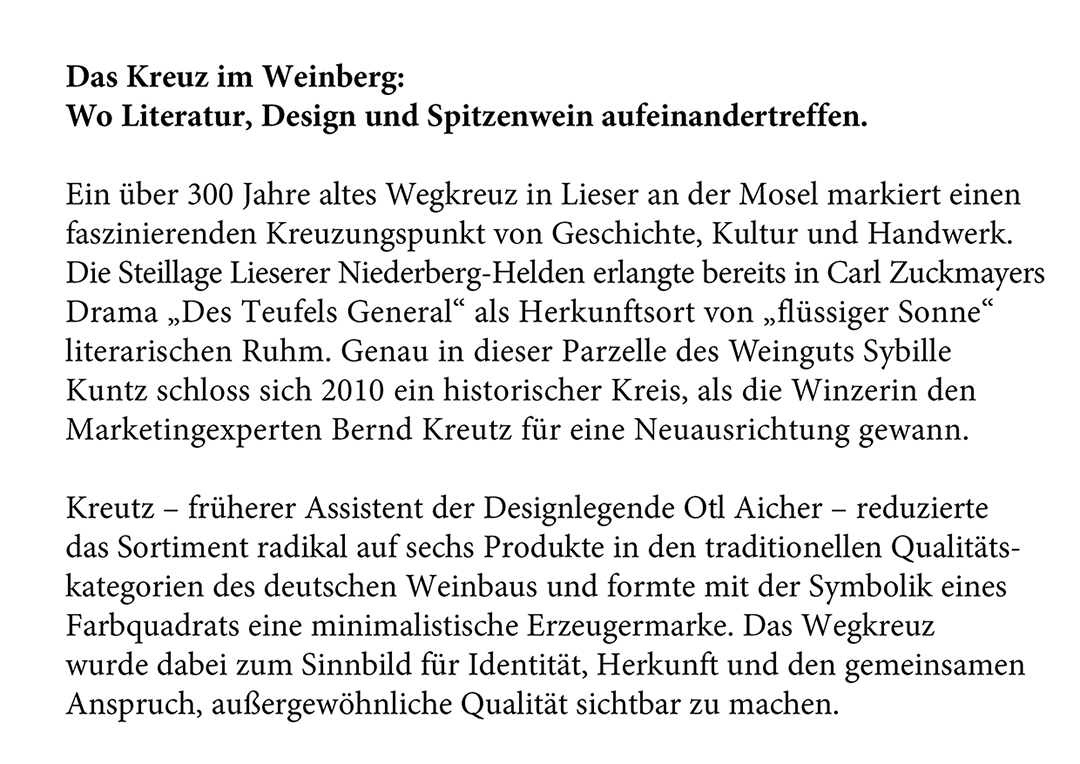 Das Kreuz im Weinberg:
Wo Literatur, Design und Spitzenwein aufeinandertreffen.

Ein über 300 Jahre altes Wegkreuz in Lieser an der Mosel markiert einen faszinierenden Kreuzungspunkt von Geschichte, Kultur und Handwerk. Die Steillage Lieserer Niederberg-Helden erlangte bereits in Carl Zuckmayers Drama „Des Teufels General“ als Herkunftsort von „flüssiger Sonne“ literarischen Ruhm. Genau in dieser Parzelle des Weinguts Sybille Kuntz schloss sich 2010 ein historischer Kreis, als die Winzerin den Marketingexperten Bernd Kreutz für eine Neuausrichtung gewann.

Kreutz – früherer Assistent der Designlegende Otl Aicher – reduzierte das Sortiment radikal auf sechs Produkte in den traditionellen Qualitätskategorien des deutschen Weinbaus und formte mit der Symbolik eines Farbquadrats eine minimalistische Erzeugermarke. Das Wegkreuz wurde dabei zum Sinnbild für Identität, Herkunft und den gemeinsamen Anspruch, außergewöhnliche Qualität sichtbar zu machen.